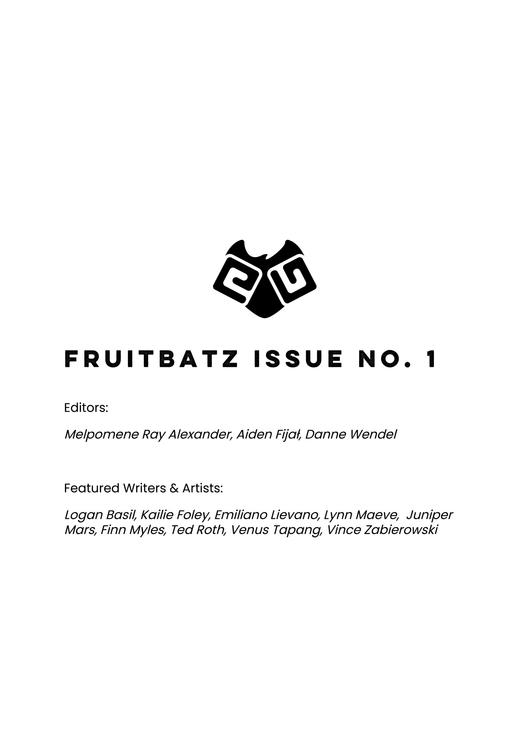 FRUITBATZ ISSUE NO. 1

Editors:

Melpomene Ray Alexander, Aiden Fijał, Danne Wendel

Featured Writers & Artists:

Logan Basil, Kailie Foley, Emiliano Lievano, Lynn Maeve, Juniper Mars, Finn Myles, Ted Roth, Venus Tapang, Vince Zabierowski